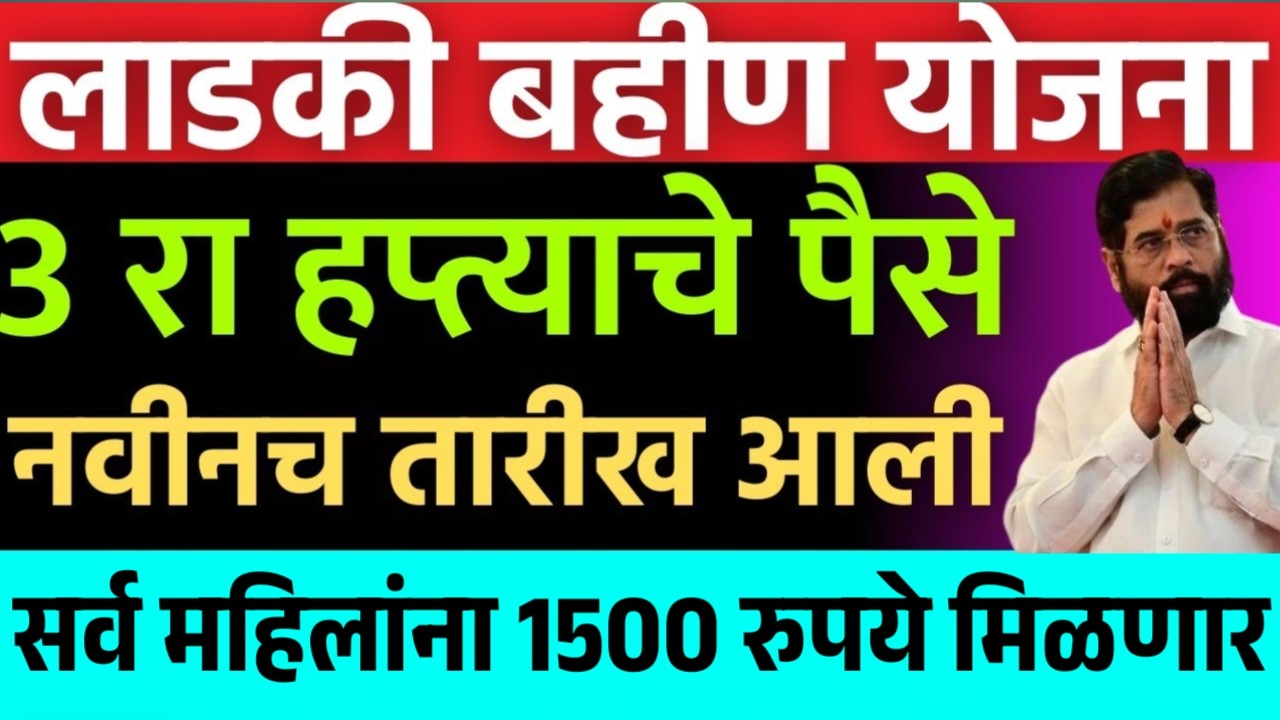 लाडकी बहीण योजना

3 रा हप्त्याचे पैसे

नवीनच तारीख आली

सर्व महिलांना 1500 रुपये मिळणार